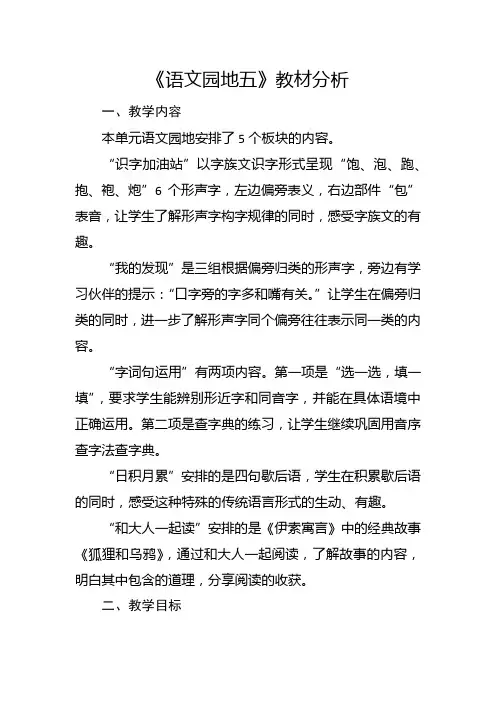 《语文园地五》教材分析

一、教学内容

本单元语文园地安排了 5 个板块的内容。

“识字加油站”以字族文识字形式呈现“饱、泡、跑、抱、袍、炮”6 个形声字，左边偏旁表义，右边部件“包”表音，让学生了解形声字构字规律的同时，感受字族文的有趣。

“我的发现”是三组根据偏旁归类的形声字，旁边有学习伙伴的提示：“口字旁的字多和嘴有关。”让学生在偏旁归类的同时，进一步了解形声字同个偏旁往往表示同一类的内容。

“字词句运用”有两项内容。第一项是“选一选，填一填”，要求学生能辨别形近字和同音字，并能在具体语境中正确运用。第二项是查字典的练习，让学生继续巩固用音序查字法查字典。

“日积月累”安排的是四句歇后语，学生在积累歇后语的同时，感受这种特殊的传统语言形式的生动、有趣。

“和大人一起读”安排的是《伊索寓言》中的经典故事《狐狸和乌鸦》，通过和大人一起阅读，了解故事的内容，明白其中包含的道理，分享阅读的收获。

二、教学目标